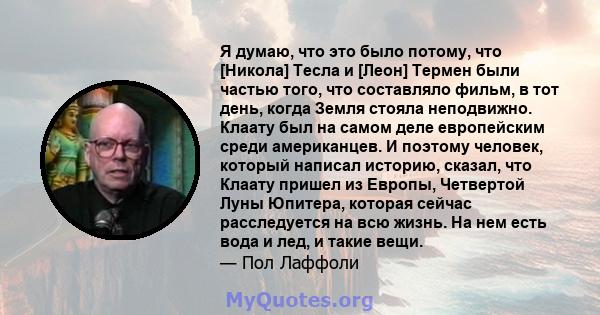 Я думаю, что это было потому, что [Никола] Тесла и [Леон] Термен были частью того, что составляло фильм, в тот день, когда Земля стояла неподвижно. Клаату был на самом деле европейским среди американцев. И поэтому человек, который написал историю, сказал, что Клаату пришел из Европы, Четвертой Луны Юпитера, которая сейчас расследуется на всю жизнь. На нем есть вода и лед, и такие вещи.
— Пол Лаффоли

MyQuotes.org